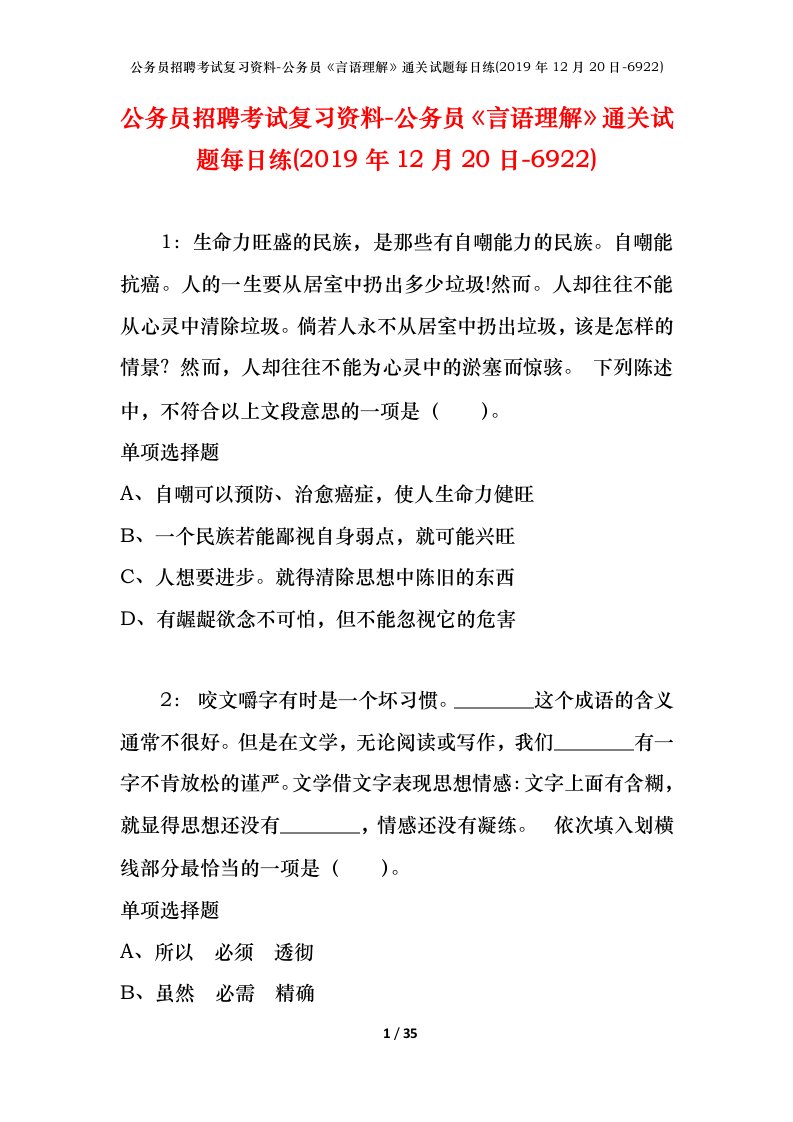 公务员招聘考试复习资料-公务员《言语理解》通关试题每日练(2019 年 12 月 20 日-6922)

公务员招聘考试复习资料-公务员《言语理解》通关试题每日练(2019 年 12 月 20 日-6922)

1：生命力旺盛的民族，是那些有自嘲能力的民族。自嘲能抗癌。人的一生要从居室中扔出多少垃圾!然而。人却往往不能从心灵中清除垃圾。倘若人永不从居室中扔出垃圾，该是怎样的情景？然而，人却往往不能为心灵中的淤塞而惊骇。 下列陈述中，不符合以上文段意思的一项是（ ）。

单项选择题

A、自嘲可以预防、治愈癌症，使人生命力健旺

B、一个民族若能鄙视自身弱点，就可能兴旺

C、人想要进步。就得清除思想中陈旧的东西

D、有龌龊欲念不可怕，但不能忽视它的危害

2： 咬文嚼字有时是一个坏习惯。________这个成语的含义通常不很好。但是在文学，无论阅读或写作，我们________有一字不肯放松的谨严。文学借文字表现思想情感：文字上面有含糊，就显得思想还没有________，情感还没有凝练。 依次填入划横线部分最恰当的一项是（ ）。

单项选择题

A、所以 必须 透彻

B、虽然 必需 精确

1 / 35